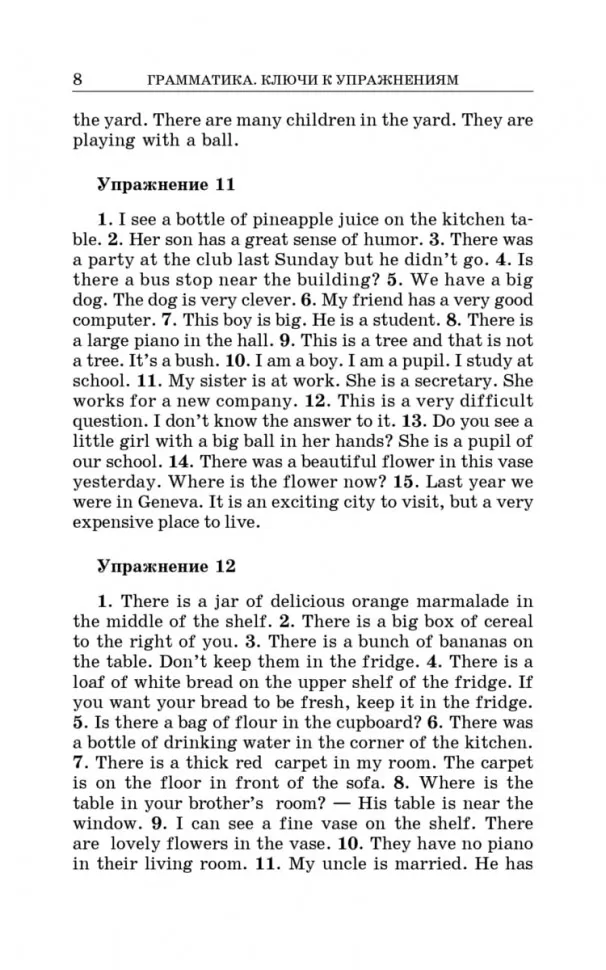 8 ГРАММАТИКА. КЛЮЧИ К УПРАЖНЕНИЯМ

the yard. There are many children in the yard. They are playing with a ball.

Упражнение 11

1. I see a bottle of pineapple juice on the kitchen table. 2. Her son has a great sense of humor. 3. There was a party at the club last Sunday but he didn't go. 4. Is there a bus stop near the building? 5. We have a big dog. The dog is very clever. 6. My friend has a very good computer. 7. This boy is big. He is a student. 8. There is a large piano in the hall. 9. This is a tree and that is not a tree. It's a bush. 10. I am a boy. I am a pupil. I study at school. 11. My sister is at work. She is a secretary. She works for a new company. 12. This is a very difficult question. I don't know the answer to it. 13. Do you see a little girl with a big ball in her hands? She is a pupil of our school. 14. There was a beautiful flower in this vase yesterday. Where is the flower now? 15. Last year we were in Geneva. It is an exciting city to visit, but a very expensive place to live.

Упражнение 12

1. There is a jar of delicious orange marmalade in the middle of the shelf. 2. There is a big box of cereal to the right of you. 3. There is a bunch of bananas on the table. Don't keep them in the fridge. 4. There is a loaf of white bread on the upper shelf of the fridge. If you want your bread to be fresh, keep it in the fridge. 5. Is there a bag of flour in the cupboard? 6. There was a bottle of drinking water in the corner of the kitchen. 7. There is a thick red carpet in my room. The carpet is on the floor in front of the sofa. 8. Where is the table in your brother's room? — His table is near the window. 9. I can see a fine vase on the shelf. There are lovely flowers in the vase. 10. They have no piano in their living room. 11. My uncle is married. He has